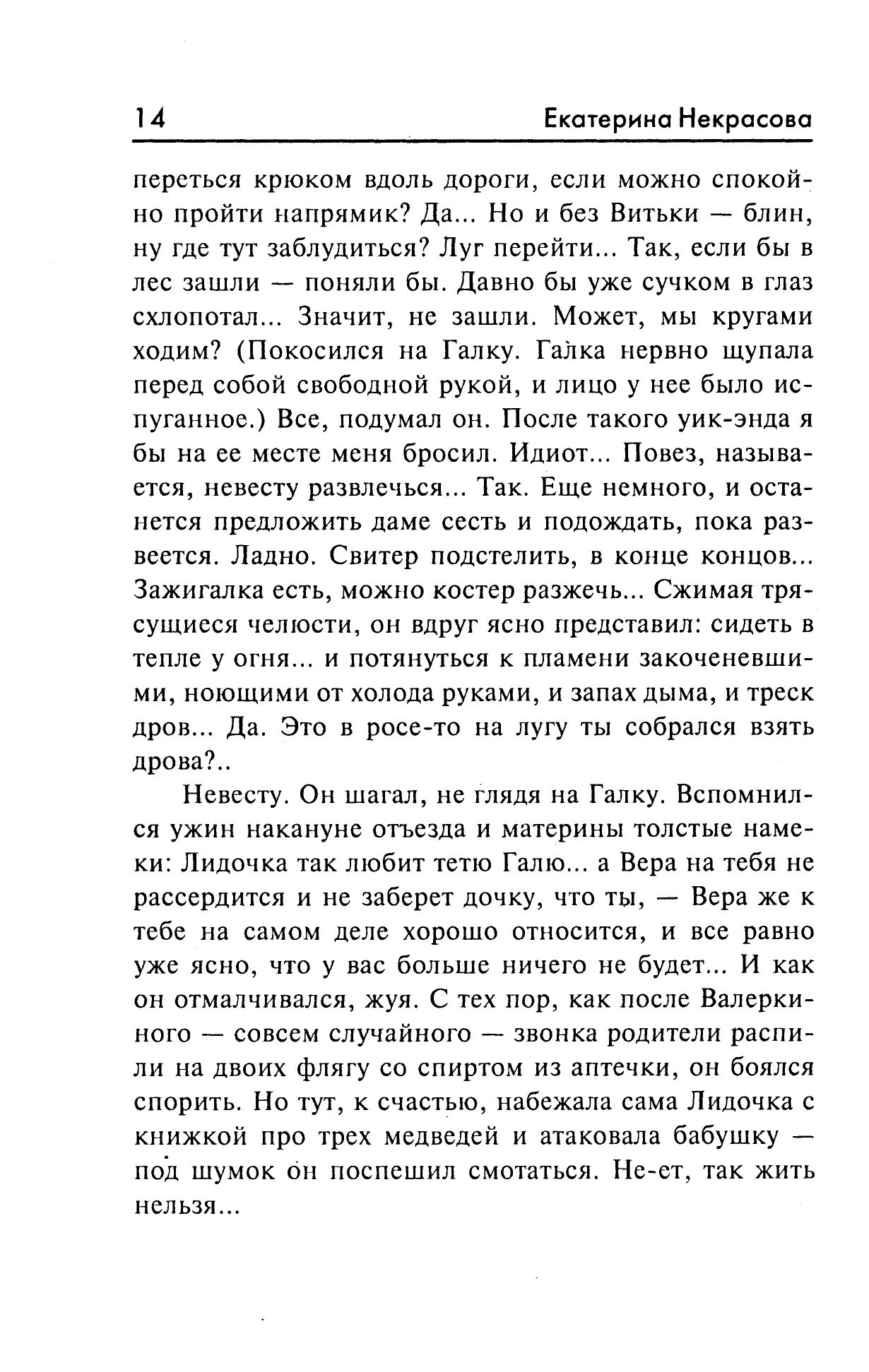 14 Екатерина Некрасова

переться крюком вдоль дороги, если можно спокойно пройти напрямик? Да... Но и без Витьки — блин, ну где тут заблудиться? Луг перейти... Так, если бы в лес зашли — поняли бы. Давно бы уже сучком в глаз схлопотал... Значит, не зашли. Может, мы кругами ходим? (Покосился на Галку. Галка нервно щупала перед собой свободной рукой, и лицо у нее было испуганное.) Все, подумал он. После такого уик-энда я бы на ее месте меня бросил. Идиот... Повез, называется, невесту развлечься... Так. Еще немного, и останется предложить даме сесть и подождать, пока развеется. Ладно. Свитер подстелить, в конце концов... Зажигалка есть, можно костер разжечь... Сжимая трясущиеся челюсти, он вдруг ясно представил: сидеть в тепле у огня... и потянуться к пламени закоченевшими, ноющими от холода руками, и запах дыма, и треск дров... Да. Это в росе-то на лугу ты собрался взять дрова?..

Невесту. Он шагал, не глядя на Галку. Вспомнился ужин накануне отъезда и материны толстые намеки: Лидочка так любит тетю Галю... а Вера на тебя не рассердится и не заберет дочку, что ты, — Вера же к тебе на самом деле хорошо относится, и все равно уже ясно, что у вас больше ничего не будет... И как он отмалчивался, жуя. С тех пор, как после Валеркиного — совсем случайного — звонка родители распили на двоих флягу со спиртом из аптечки, он боялся спорить. Но тут, к счастью, набежала сама Лидочка с книжкой про трех медведей и атаковала бабушку — под шумок он поспешил смотаться. Не-ет, так жить нельзя...